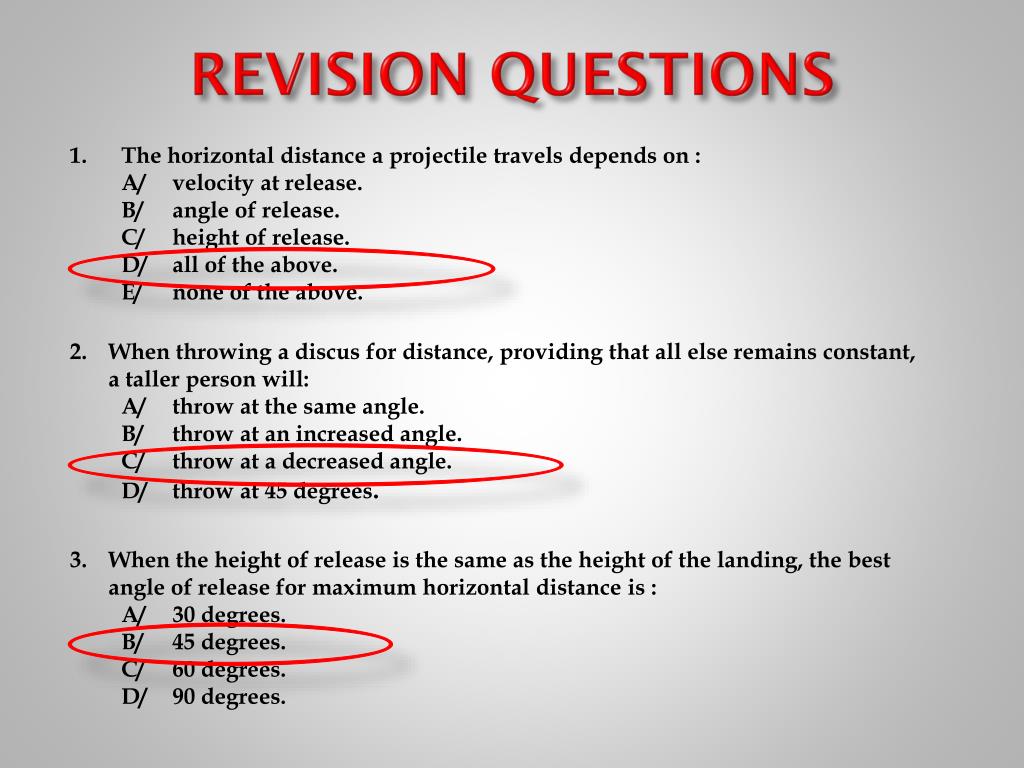 REVISION QUESTIONS

1. The horizontal distance a projectile travels depends on :
A/ velocity at release.
B/ angle of release.
C/ height of release.
D/ all of the above.
E/ none of the above.

2. When throwing a discus for distance, providing that all else remains constant, a taller person will:
A/ throw at the same angle.
B/ throw at an increased angle.
C/ throw at a decreased angle.
D/ throw at 45 degrees.

3. When the height of release is the same as the height of the landing, the best angle of release for maximum horizontal distance is :
A/ 30 degrees.
B/ 45 degrees.
C/ 60 degrees.
D/ 90 degrees.